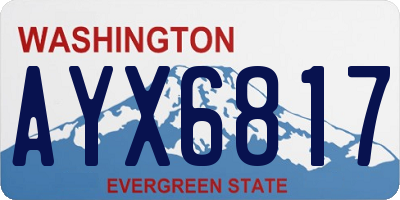 WASHINGTON

AYX6817

EVERGREEN STATE